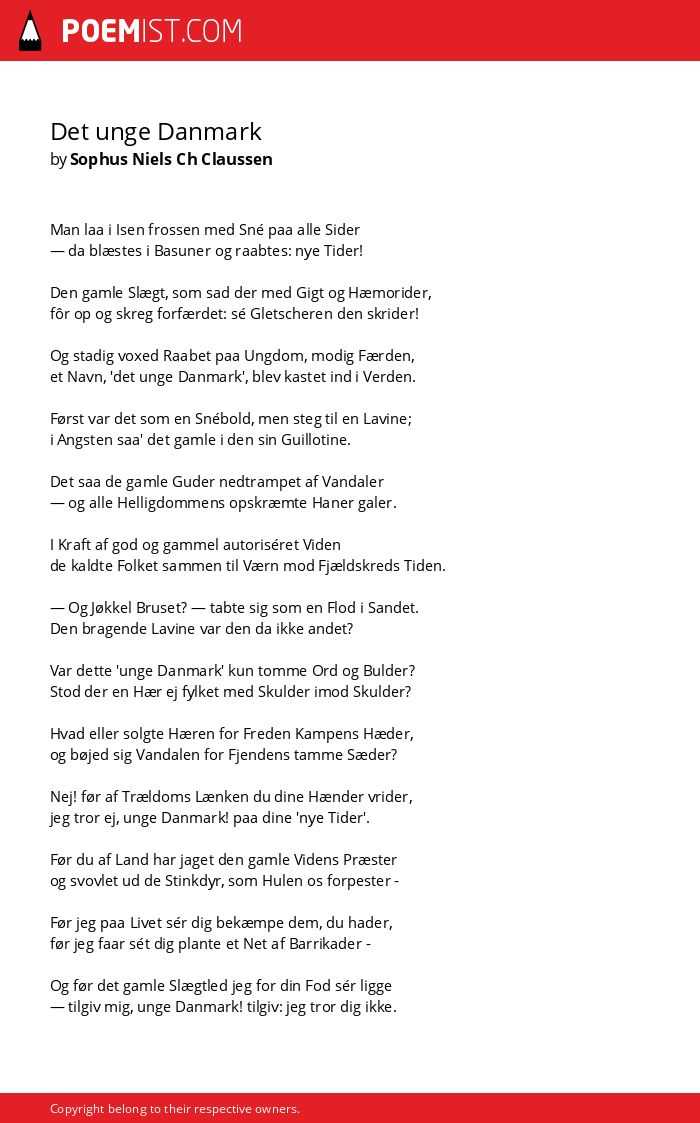 POEMIST.COM

Det unge Danmark
by Sophus Niels Ch Claussen

Man laa i Isen frossen med Sné paa alle Sider
— da blæstes i Basuner og raabtes: nye Tider!

Den gamle Slægt, som sad der med Gigt og Hæmorider,
fôr op og skreg forfærdet: sé Gletscheren den skrider!

Og stadig voxed Raabet paa Ungdom, modig Færden,
et Navn, 'det unge Danmark', blev kastet ind i Verden.

Først var det som en Snébold, men steg til en Lavine;
i Angsten saa' det gamle i den sin Guillotine.

Det saa de gamle Guder nedtrampet af Vandaler
— og alle Helligdommens opskræmte Haner galer.

I Kraft af god og gammel autoriséret Viden
de kaldte Folket sammen til Værn mod Fjældskreds Tiden.

— Og Jøkkel Bruset? — tabte sig som en Flod i Sandet.
Den bragende Lavine var den da ikke andet?

Var dette 'unge Danmark' kun tomme Ord og Bulder?
Stod der en Hær ej fylket med Skulder imod Skulder?

Hvad eller solgte Hæren for Freden Kampens Hæder,
og bøjed sig Vandalen for Fjendens tamme Sæder?

Nej! før af Trældoms Lænken du dine Hænder vrider,
jeg tror ej, unge Danmark! paa dine 'nye Tider'.

Før du af Land har jaget den gamle Videns Præster
og svovlet ud de Stinkdyr, som Hulen os forpester -

Før jeg paa Livet sér dig bekæmpe dem, du hader,
før jeg faar sét dig plante et Net af Barrikader -

Og før det gamle Slægtled jeg for din Fod sér ligge
— tilgiv mig, unge Danmark! tilgiv: jeg tror dig ikke.

Copyright belong to their respective owners.